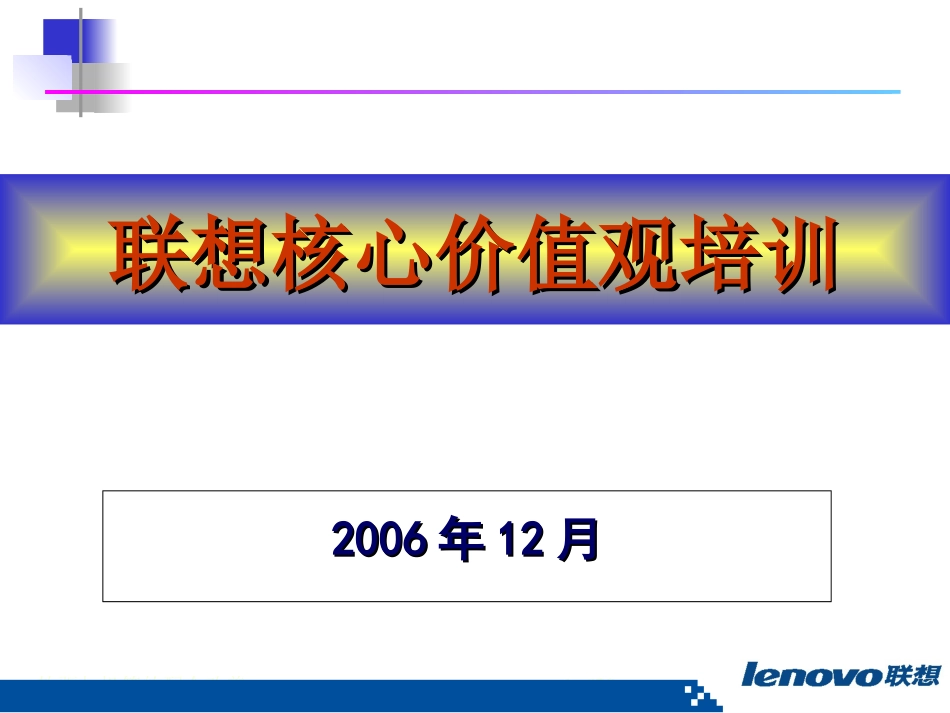 联想核心价值观培训

2006 年 12 月

lenovo联想